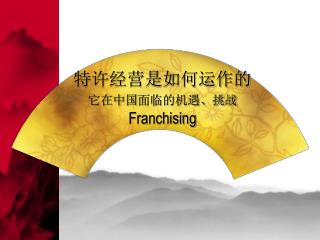 特许经营是如何运作的

它在中国面临的机遇、挑战

Franchising